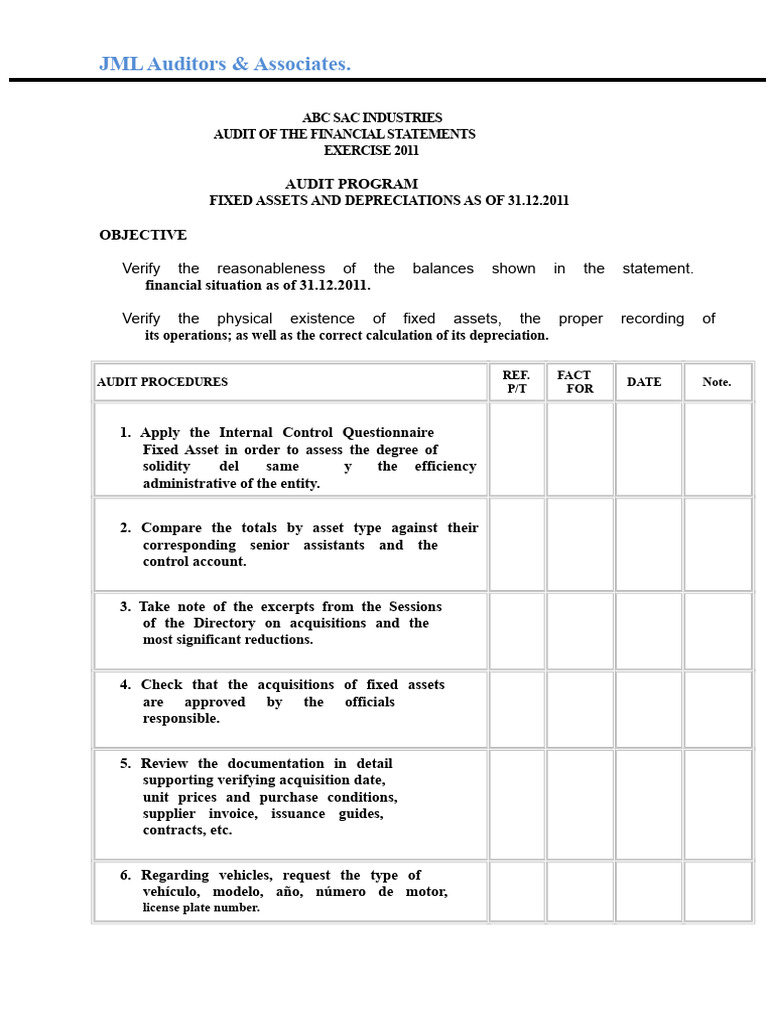 JML Auditors & Associates.

ABC SAC INDUSTRIES
AUDIT OF THE FINANCIAL STATEMENTS
EXERCISE 2011

AUDIT PROGRAM
FIXED ASSETS AND DEPRECIATIONS AS OF 31.12.2011

OBJECTIVE

Verify the reasonableness of the balances shown in the statement. financial situation as of 31.12.2011.

Verify the physical existence of fixed assets, the proper recording of its operations; as well as the correct calculation of its depreciation.

| AUDIT PROCEDURES | REF. P/T | FACT FOR | DATE | Note. |
|---|---|---|---|---|
| 1. Apply the Internal Control Questionnaire Fixed Asset in order to assess the degree of solidity del same y the efficiency administrative of the entity. | | | | |
| 2. Compare the totals by asset type against their corresponding senior assistants and the control account. | | | | |
| 3. Take note of the excerpts from the Sessions of the Directory on acquisitions and the most significant reductions. | | | | |
| 4. Check that the acquisitions of fixed assets are approved by the officials responsible. | | | | |
| 5. Review the documentation in detail supporting verifying acquisition date, unit prices and purchase conditions, supplier invoice, issuance guides, contracts, etc. | | | | |
| 6. Regarding vehicles, request the type of vehículo, modelo, año, número de motor, license plate number. | | | | |